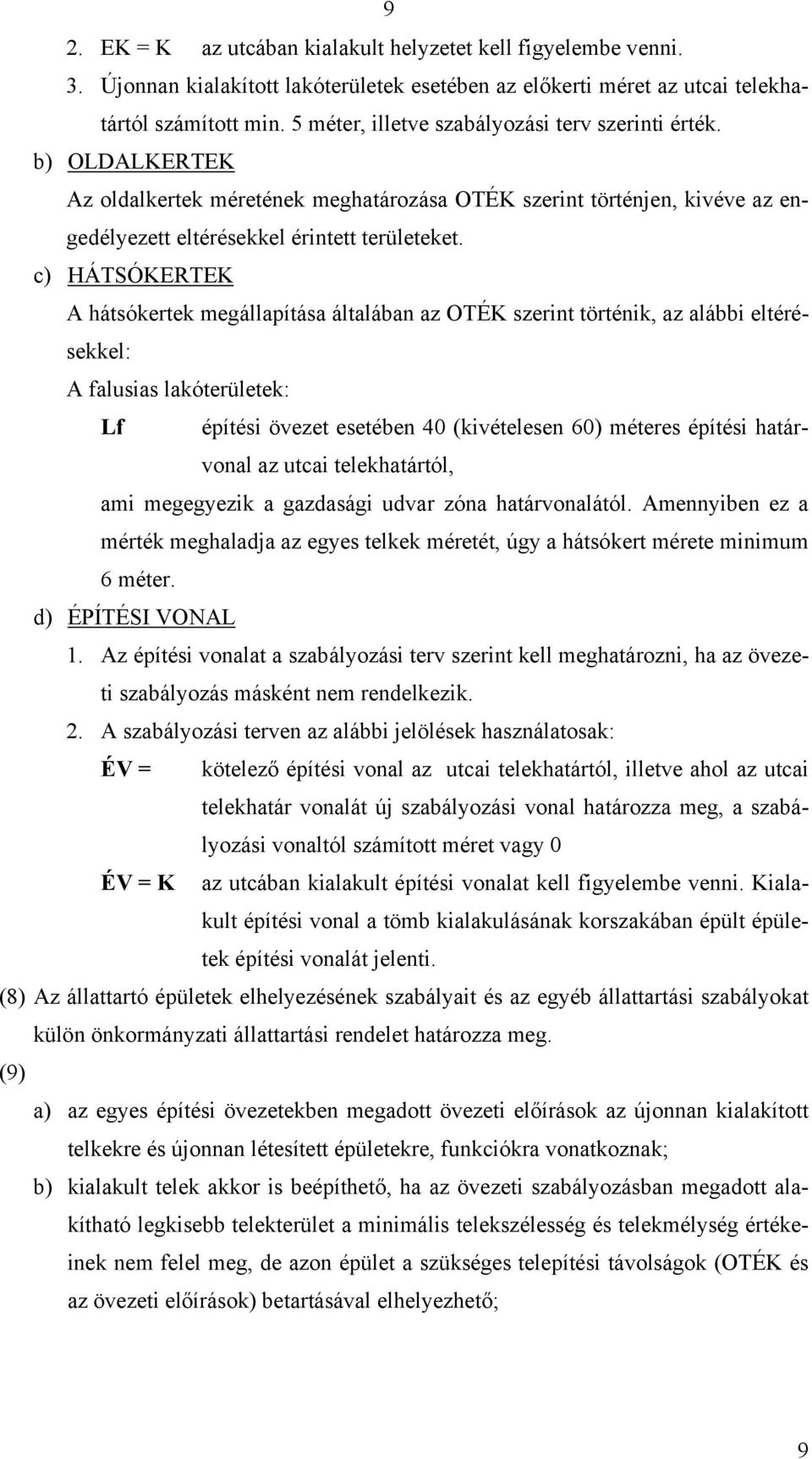 9

2. EK = K az utcában kialakult helyzetet kell figyelembe venni.

3. Újonnan kialakított lakóterületek esetében az előkerti méret az utcai telekhatártól számított min. 5 méter, illetve szabályozási terv szerinti érték.

b) OLDALKERTEK

Az oldalkertek méretének meghatározása OTÉK szerint történjen, kivéve az engedélyezett eltérésekkel érintett területeket.

c) HÁTSÓKERTEK

A hátsókertek megállapítása általában az OTÉK szerint történik, az alábbi eltérésekkel:

A falusias lakóterületek:

Lf építési övezet esetében 40 (kivételesen 60) méteres építési határvonal az utcai telekhatártól,

ami megegyezik a gazdasági udvar zóna határvonalától. Amennyiben ez a mérték meghaladja az egyes telkek méretét, úgy a hátsókert mérete minimum 6 méter.

d) ÉPÍTÉSI VONAL

1. Az építési vonalat a szabályozási terv szerint kell meghatározni, ha az övezeti szabályozás másként nem rendelkezik.

2. A szabályozási terven az alábbi jelölések használatosak:

ÉV = kötelező építési vonal az utcai telekhatártól, illetve ahol az utcai telekhatár vonalát új szabályozási vonal határozza meg, a szabályozási vonaltól számított méret vagy 0

ÉV = K az utcában kialakult építési vonalat kell figyelembe venni. Kialakult építési vonal a tömb kialakulásának korszakában épült épületek építési vonalát jelenti.

(8) Az állattartó épületek elhelyezésének szabályait és az egyéb állattartási szabályokat külön önkormányzati állattartási rendelet határozza meg.

(9)

a) az egyes építési övezetekben megadott övezeti előírások az újonnan kialakított telkekre és újonnan létesített épületekre, funkciókra vonatkoznak;

b) kialakult telek akkor is beépíthető, ha az övezeti szabályozásban megadott alakítható legkisebb telekterület a minimális telekszélesség és telekmélység értékeinek nem felel meg, de azon épület a szükséges telepítési távolságok (OTÉK és az övezeti előírások) betartásával elhelyezhető;

9